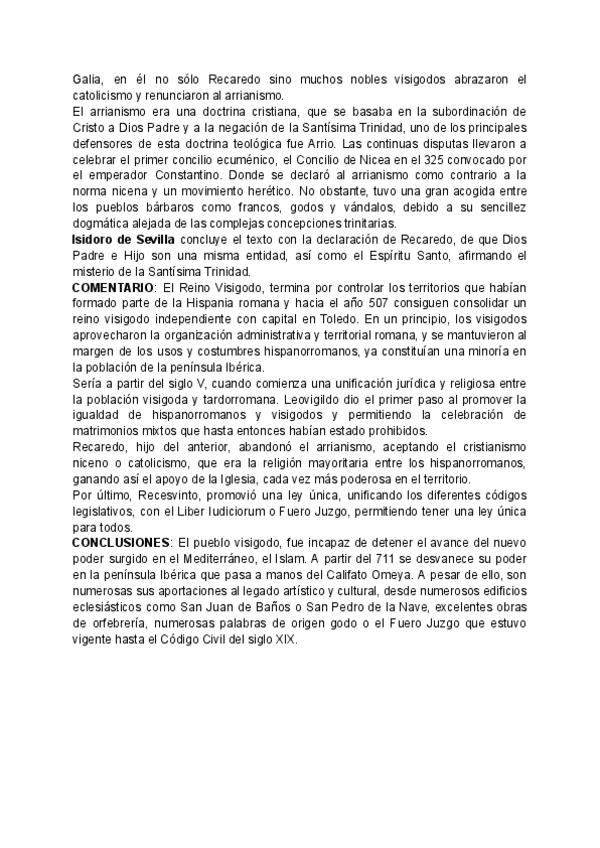 Galia, en él no sólo Recaredo sino muchos nobles visigodos abrazaron el catolicismo y renunciaron al arrianismo.
El arrianismo era una doctrina cristiana, que se basaba en la subordinación de Cristo a Dios Padre y a la negación de la Santísima Trinidad, uno de los principales defensores de esta doctrina teológica fue Arrio. Las continuas disputas llevaron a celebrar el primer concilio ecuménico, el Concilio de Nicea en el 325 convocado por el emperador Constantino. Donde se declaró al arrianismo como contrario a la norma nicena y un movimiento herético. No obstante, tuvo una gran acogida entre los pueblos bárbaros como francos, godos y vándalos, debido a su sencillez dogmática alejada de las complejas concepciones trinitarias.
Isidoro de Sevilla concluye el texto con la declaración de Recaredo, de que Dios Padre e Hijo son una misma entidad, así como el Espíritu Santo, afirmando el misterio de la Santísima Trinidad.
COMENTARIO: El Reino Visigodo, termina por controlar los territorios que habían formado parte de la Hispania romana y hacia el año 507 consiguen consolidar un reino visigodo independiente con capital en Toledo. En un principio, los visigodos aprovecharon la organización administrativa y territorial romana, y se mantuvieron al margen de los usos y costumbres hispanorromanos, ya constituían una minoría en la población de la península Ibérica.
Sería a partir del siglo V, cuando comienza una unificación jurídica y religiosa entre la población visigoda y tardorromana. Leovigildo dio el primer paso al promover la igualdad de hispanorromanos y visigodos y permitiendo la celebración de matrimonios mixtos que hasta entonces habían estado prohibidos.
Recaredo, hijo del anterior, abandonó el arrianismo, aceptando el cristianismo niceno o catolicismo, que era la religión mayoritaria entre los hispanorromanos, ganando así el apoyo de la Iglesia, cada vez más poderosa en el territorio.
Por último, Recesvinto, promovió una ley única, unificando los diferentes códigos legislativos, con el Liber Iudiciorum o Fuero Juzgo, permitiendo tener una ley única para todos.
CONCLUSIONES: El pueblo visigodo, fue incapaz de detener el avance del nuevo poder surgido en el Mediterráneo, el Islam. A partir del 711 se desvanece su poder en la península Ibérica que pasa a manos del Califato Omeya. A pesar de ello, son numerosas sus aportaciones al legado artístico y cultural, desde numerosos edificios eclesiásticos como San Juan de Baños o San Pedro de la Nave, excelentes obras de orfebrería, numerosas palabras de origen godo o el Fuero Juzgo que estuvo vigente hasta el Código Civil del siglo XIX.